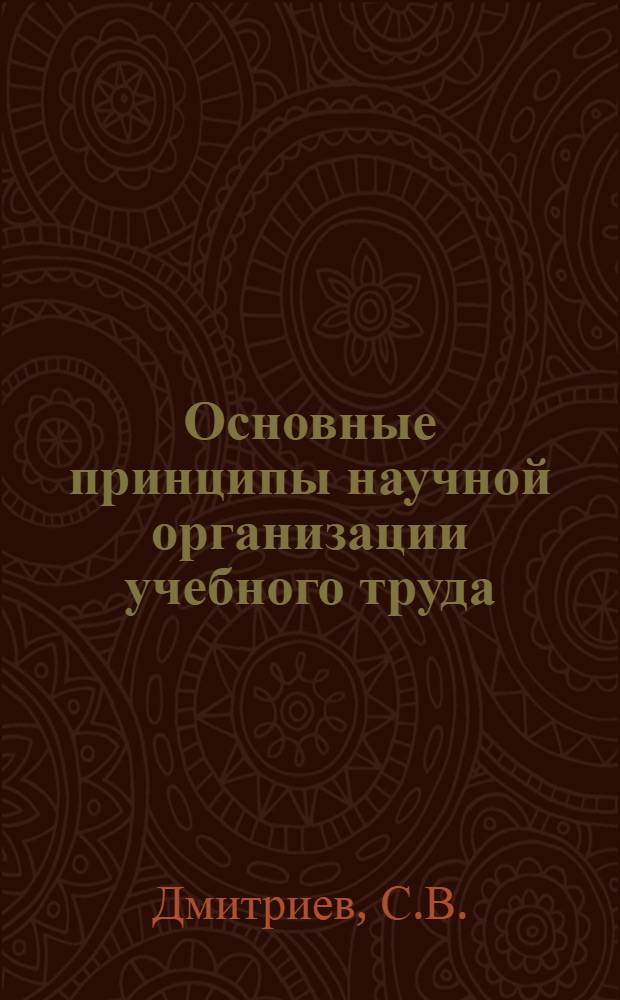 Основные принципы научной организации учебного труда

Дмитриев, С.В.